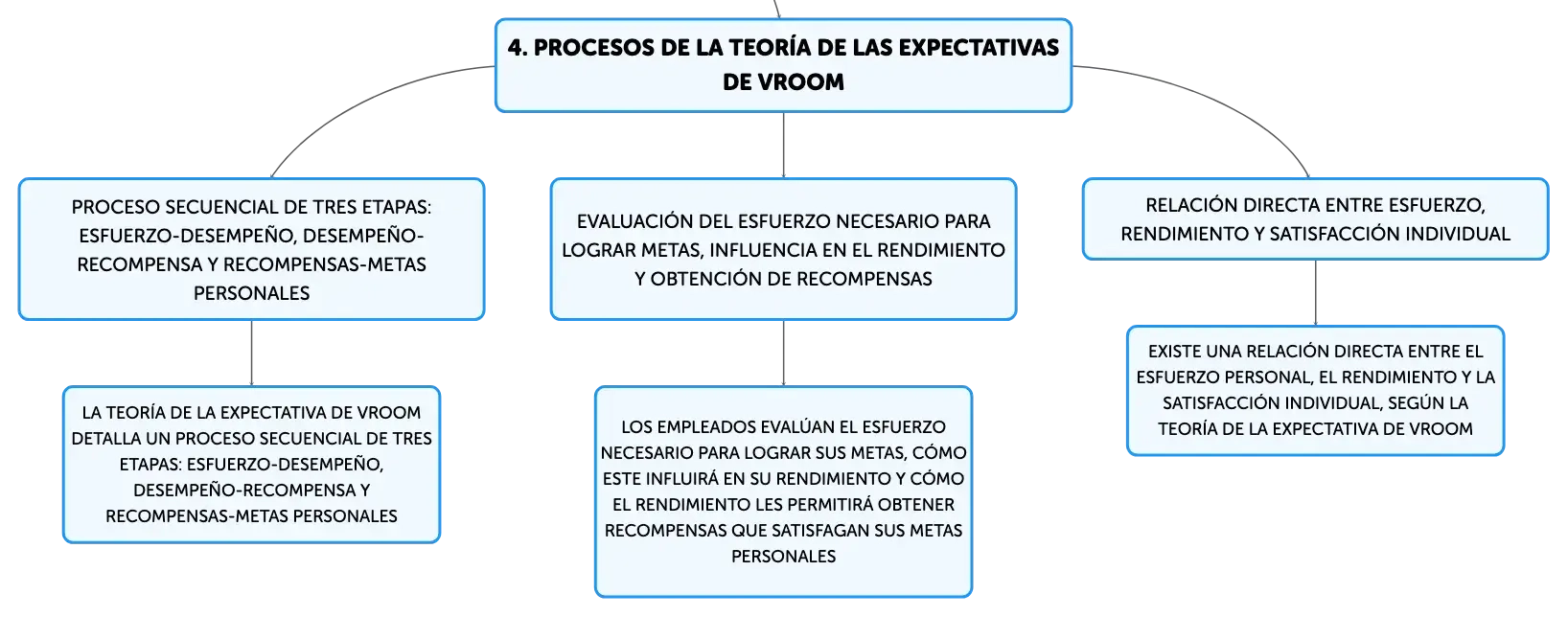 4. PROCESOS DE LA TEORÍA DE LAS EXPECTATIVAS DE VROOM

PROCESO SECUENCIAL DE TRES ETAPAS: ESFUERZO-DESEMPEÑO, DESEMPEÑO-RECOMPENSA Y RECOMPENSAS-METAS PERSONALES

LA TEORÍA DE LA EXPECTATIVA DE VROOM DETALLA UN PROCESO SECUENCIAL DE TRES ETAPAS: ESFUERZO-DESEMPEÑO, DESEMPEÑO-RECOMPENSA Y RECOMPENSAS-METAS PERSONALES

EVALUACIÓN DEL ESFUERZO NECESARIO PARA LOGRAR METAS, INFLUENCIA EN EL RENDIMIENTO Y OBTENCIÓN DE RECOMPENSAS

LOS EMPLEADOS EVALÚAN EL ESFUERZO NECESARIO PARA LOGRAR SUS METAS, CÓMO ESTE INFLUIRÁ EN SU RENDIMIENTO Y CÓMO EL RENDIMIENTO LES PERMITIRÁ OBTENER RECOMPENSAS QUE SATISFAGAN SUS METAS PERSONALES

RELACIÓN DIRECTA ENTRE ESFUERZO, RENDIMIENTO Y SATISFACCIÓN INDIVIDUAL

EXISTE UNA RELACIÓN DIRECTA ENTRE EL ESFUERZO PERSONAL, EL RENDIMIENTO Y LA SATISFACCIÓN INDIVIDUAL, SEGÚN LA TEORÍA DE LA EXPECTATIVA DE VROOM